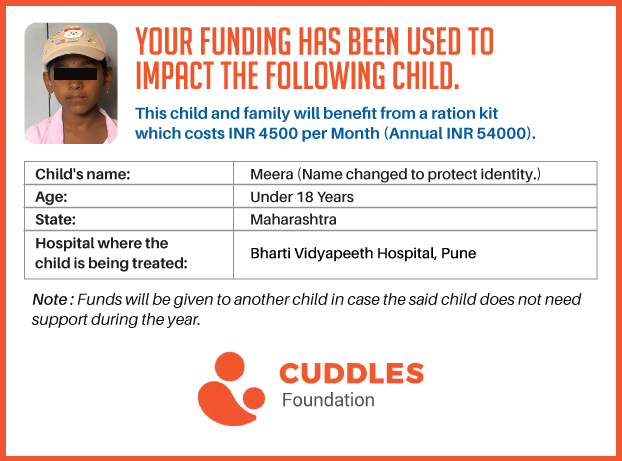 YOUR FUNDING HAS BEEN USED TO IMPACT THE FOLLOWING CHILD.

This child and family will benefit from a ration kit which costs INR 4500 per Month (Annual INR 54000).

| Child's name: | Meera (Name changed to protect identity.) |
|---|---|
| Age: | Under 18 Years |
| State: | Maharashtra |
| Hospital where the child is being treated: | Bharti Vidyapeeth Hospital, Pune |

Note : Funds will be given to another child in case the said child does not need support during the year.

CUDDLES
Foundation